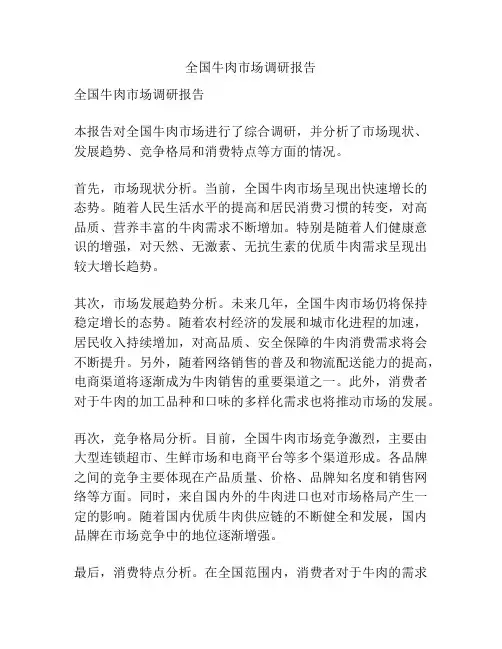 全国牛肉市场调研报告

全国牛肉市场调研报告

本报告对全国牛肉市场进行了综合调研，并分析了市场现状、发展趋势、竞争格局和消费特点等方面的情况。

首先，市场现状分析。当前，全国牛肉市场呈现出快速增长的态势。随着人民生活水平的提高和居民消费习惯的转变，对高品质、营养丰富的牛肉需求不断增加。特别是随着人们健康意识的增强，对天然、无激素、无抗生素的优质牛肉需求呈现出较大增长趋势。

其次，市场发展趋势分析。未来几年，全国牛肉市场仍将保持稳定增长的态势。随着农村经济的发展和城市化进程的加速，居民收入持续增加，对高品质、安全保障的牛肉消费需求将会不断提升。另外，随着网络销售的普及和物流配送能力的提高，电商渠道将逐渐成为牛肉销售的重要渠道之一。此外，消费者对于牛肉的加工品种和口味的多样化需求也将推动市场的发展。

再次，竞争格局分析。目前，全国牛肉市场竞争激烈，主要由大型连锁超市、生鲜市场和电商平台等多个渠道形成。各品牌之间的竞争主要体现在产品质量、价格、品牌知名度和销售网络等方面。同时，来自国内外的牛肉进口也对市场格局产生一定的影响。随着国内优质牛肉供应链的不断健全和发展，国内品牌在市场竞争中的地位逐渐增强。

最后，消费特点分析。在全国范围内，消费者对于牛肉的需求